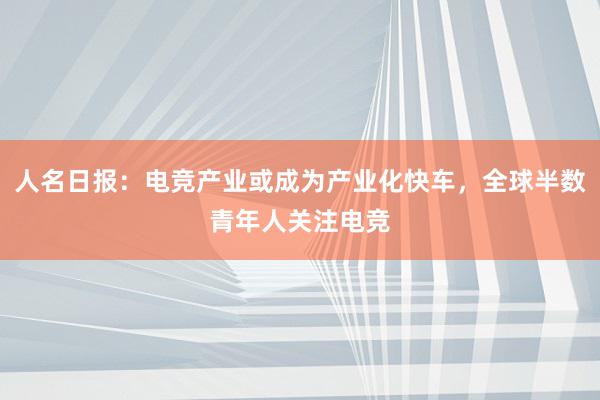 人名日报：电竞产业或成为产业化快车，全球半数青年人关注电竞